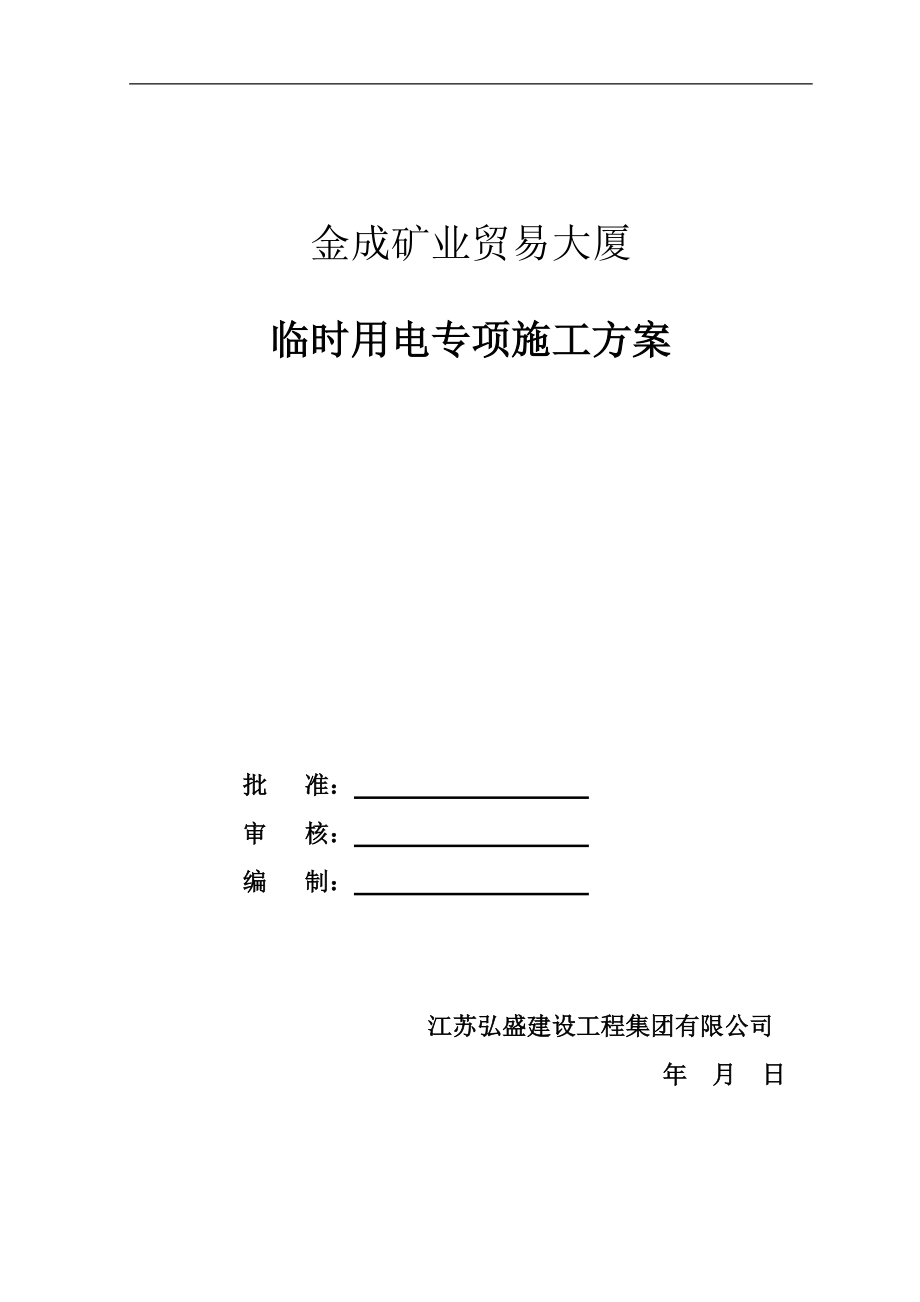 金成矿业贸易大厦

临时用电专项施工方案

批　准：

审　核：

编　制：

江苏弘盛建设工程集团有限公司

年　月　日